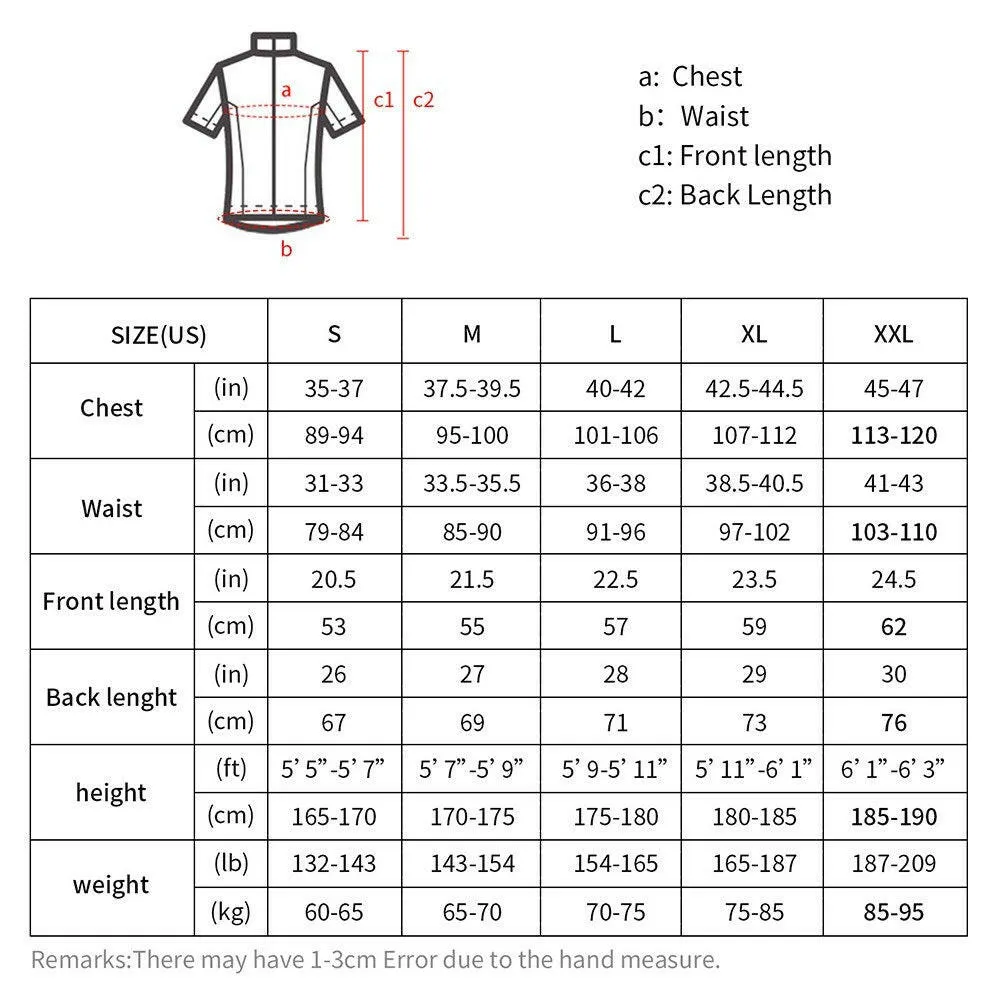 a
c1
c2
b

a: Chest
b: Waist
c1: Front length
c2: Back Length

| SIZE(US) | | S | M | L | XL | XXL |
|---|---|---|---|---|---|---|
| Chest | (in) | 35-37 | 37.5-39.5 | 40-42 | 42.5-44.5 | 45-47 |
| | (cm) | 89-94 | 95-100 | 101-106 | 107-112 | 113-120 |
| Waist | (in) | 31-33 | 33.5-35.5 | 36-38 | 38.5-40.5 | 41-43 |
| | (cm) | 79-84 | 85-90 | 91-96 | 97-102 | 103-110 |
| Front length | (in) | 20.5 | 21.5 | 22.5 | 23.5 | 24.5 |
| | (cm) | 53 | 55 | 57 | 59 | 62 |
| Back lenght | (in) | 26 | 27 | 28 | 29 | 30 |
| | (cm) | 67 | 69 | 71 | 73 | 76 |
| height | (ft) | 5' 5"-5' 7" | 5' 7"-5' 9" | 5' 9-5' 11" | 5' 11"-6' 1" | 6' 1"-6' 3" |
| | (cm) | 165-170 | 170-175 | 175-180 | 180-185 | 185-190 |
| weight | (lb) | 132-143 | 143-154 | 154-165 | 165-187 | 187-209 |
| | (kg) | 60-65 | 65-70 | 70-75 | 75-85 | 85-95 |

Remarks:There may have 1-3cm Error due to the hand measure.